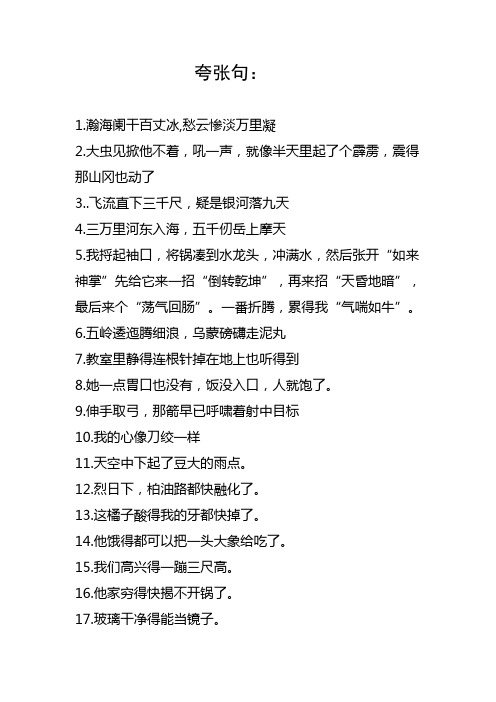 夸张句：

1.瀚海阑干百丈冰,愁云惨淡万里凝

2.大虫见掀他不着，吼一声，就像半天里起了个霹雳，震得那山冈也动了

3..飞流直下三千尺，疑是银河落九天

4.三万里河东入海，五千仞岳上摩天

5.我捋起袖口，将锅凑到水龙头，冲满水，然后张开“如来神掌”先给它来一招“倒转乾坤”，再来招“天昏地暗”，最后来个“荡气回肠”。一番折腾，累得我“气喘如牛”。

6.五岭逶迤腾细浪，乌蒙磅礴走泥丸

7.教室里静得连根针掉在地上也听得到

8.她一点胃口也没有，饭没入口，人就饱了。

9.伸手取弓，那箭早已呼啸着射中目标

10.我的心像刀绞一样

11.天空中下起了豆大的雨点。

12.烈日下，柏油路都快融化了。

13.这橘子酸得我的牙都快掉了。

14.他饿得都可以把一头大象给吃了。

15.我们高兴得一蹦三尺高。

16.他家穷得快揭不开锅了。

17.玻璃干净得能当镜子。